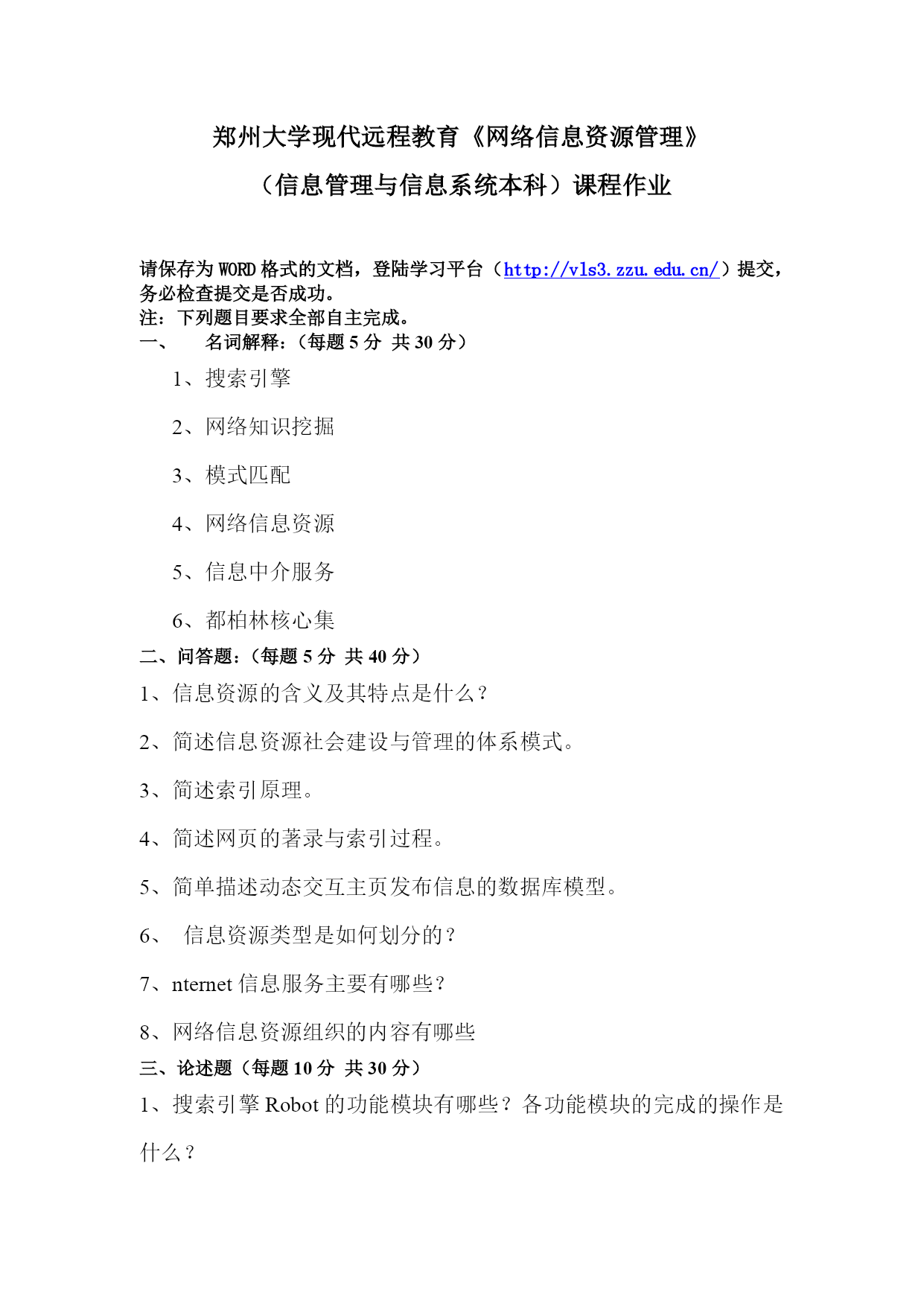 郑州大学现代远程教育《网络信息资源管理》

（信息管理与信息系统本科）课程作业

请保存为 WORD 格式的文档，登陆学习平台（http://vls3.zzu.edu.cn/）提交，务必检查提交是否成功。
注：下列题目要求全部自主完成。
一、　名词解释：（每题 5 分　共 30 分）

1、搜索引擎

2、网络知识挖掘

3、模式匹配

4、网络信息资源

5、信息中介服务

6、都柏林核心集

二、问答题：（每题 5 分　共 40 分）

1、信息资源的含义及其特点是什么？

2、简述信息资源社会建设与管理的体系模式。

3、简述索引原理。

4、简述网页的著录与索引过程。

5、简单描述动态交互主页发布信息的数据库模型。

6、　信息资源类型是如何划分的？

7、nternet 信息服务主要有哪些？

8、网络信息资源组织的内容有哪些

三、论述题（每题 10 分　共 30 分）

1、搜索引擎 Robot 的功能模块有哪些？各功能模块的完成的操作是什么？